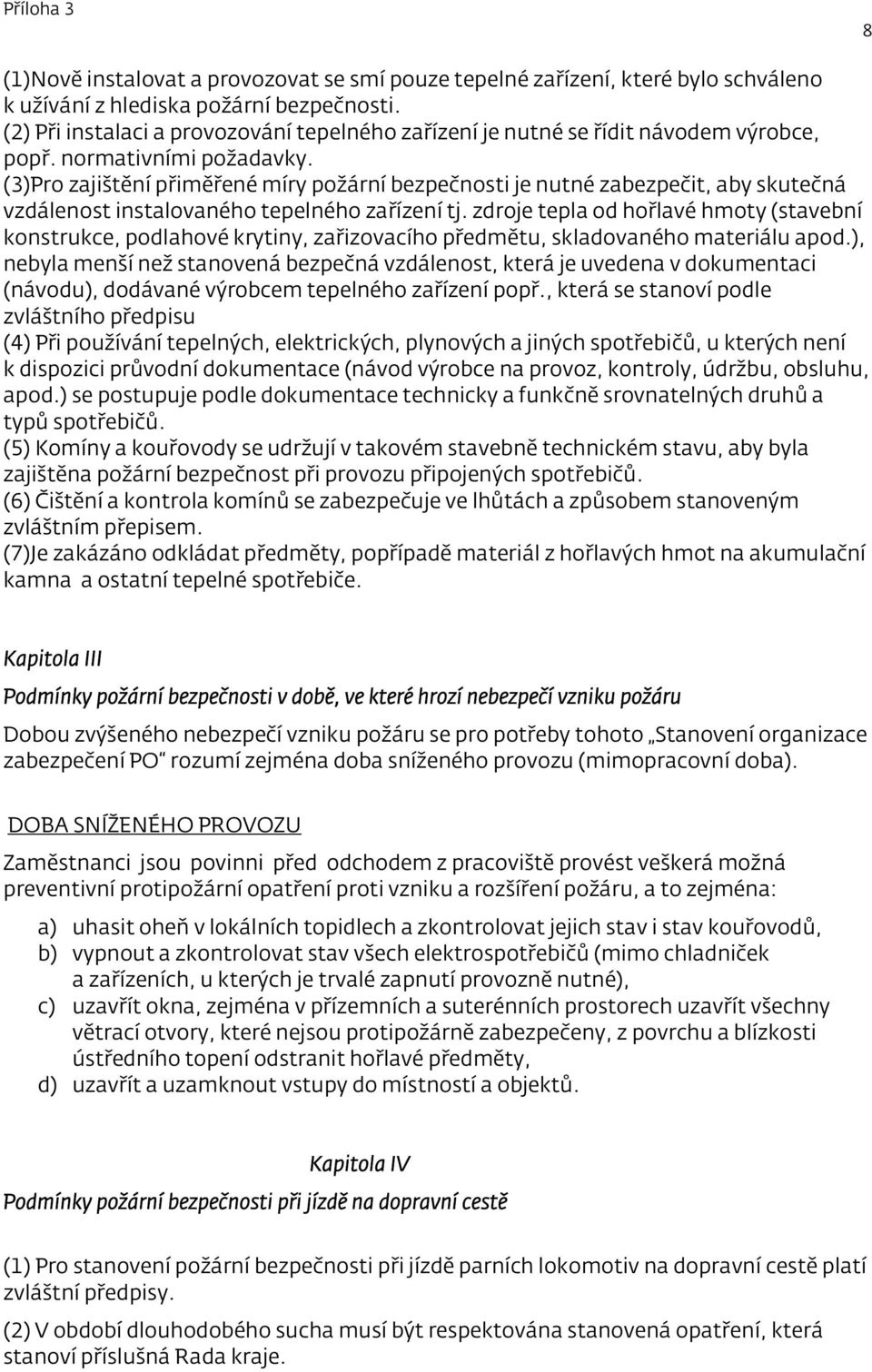 Příloha 3

8

(1)Nově instalovat a provozovat se smí pouze tepelné zařízení, které bylo schváleno k užívání z hlediska požární bezpečnosti.
(2) Při instalaci a provozování tepelného zařízení je nutné se řídit návodem výrobce, popř. normativními požadavky.
(3)Pro zajištění přiměřené míry požární bezpečnosti je nutné zabezpečit, aby skutečná vzdálenost instalovaného tepelného zařízení tj. zdroje tepla od hořlavé hmoty (stavební konstrukce, podlahové krytiny, zařizovacího předmětu, skladovaného materiálu apod.), nebyla menší než stanovená bezpečná vzdálenost, která je uvedena v dokumentaci (návodu), dodávané výrobcem tepelného zařízení popř., která se stanoví podle zvláštního předpisu
(4) Při používání tepelných, elektrických, plynových a jiných spotřebičů, u kterých není k dispozici průvodní dokumentace (návod výrobce na provoz, kontroly, údržbu, obsluhu, apod.) se postupuje podle dokumentace technicky a funkčně srovnatelných druhů a typů spotřebičů.
(5) Komíny a kouřovody se udržují v takovém stavebně technickém stavu, aby byla zajištěna požární bezpečnost při provozu připojených spotřebičů.
(6) Čištění a kontrola komínů se zabezpečuje ve lhůtách a způsobem stanoveným zvláštním přepisem.
(7)Je zakázáno odkládat předměty, popřípadě materiál z hořlavých hmot na akumulační kamna a ostatní tepelné spotřebiče.

Kapitola III

Podmínky požární bezpečnosti v době, ve které hrozí nebezpečí vzniku požáru

Dobou zvýšeného nebezpečí vzniku požáru se pro potřeby tohoto „Stanovení organizace zabezpečení PO“ rozumí zejména doba sníženého provozu (mimopracovní doba).

DOBA SNÍŽENÉHO PROVOZU

Zaměstnanci jsou povinni před odchodem z pracoviště provést veškerá možná preventivní protipožární opatření proti vzniku a rozšíření požáru, a to zejména:

a) uhasit oheň v lokálních topidlech a zkontrolovat jejich stav i stav kouřovodů,
b) vypnout a zkontrolovat stav všech elektrospotřebičů (mimo chladniček a zařízeních, u kterých je trvalé zapnutí provozně nutné),
c) uzavřít okna, zejména v přízemních a suterénních prostorech uzavřít všechny větrací otvory, které nejsou protipožárně zabezpečeny, z povrchu a blízkosti ústředního topení odstranit hořlavé předměty,
d) uzavřít a uzamknout vstupy do místností a objektů.

Kapitola IV

Podmínky požární bezpečnosti při jízdě na dopravní cestě

(1) Pro stanovení požární bezpečnosti při jízdě parních lokomotiv na dopravní cestě platí zvláštní předpisy.

(2) V období dlouhodobého sucha musí být respektována stanovená opatření, která stanoví příslušná Rada kraje.